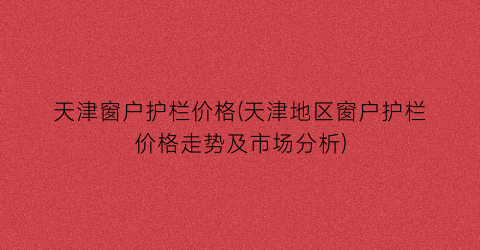 天津窗户护栏价格(天津地区窗户护栏价格走势及市场分析)